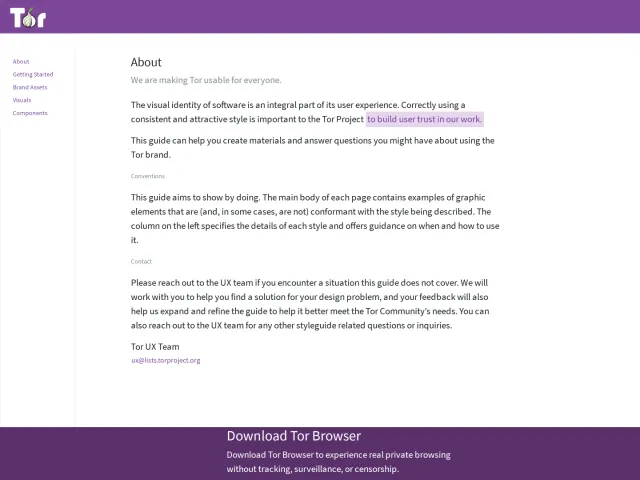 Tor

About
Getting Started
Brand Assets
Visuals
Components

About

We are making Tor usable for everyone.

The visual identity of software is an integral part of its user experience. Correctly using a consistent and attractive style is important to the Tor Project to build user trust in our work.

This guide can help you create materials and answer questions you might have about using the Tor brand.

Conventions

This guide aims to show by doing. The main body of each page contains examples of graphic elements that are (and, in some cases, are not) conformant with the style being described. The column on the left specifies the details of each style and offers guidance on when and how to use it.

Contact

Please reach out to the UX team if you encounter a situation this guide does not cover. We will work with you to help you find a solution for your design problem, and your feedback will also help us expand and refine the guide to help it better meet the Tor Community's needs. You can also reach out to the UX team for any other styleguide related questions or inquiries.

Tor UX Team
ux@lists.torproject.org

Download Tor Browser

Download Tor Browser to experience real private browsing without tracking, surveillance, or censorship.